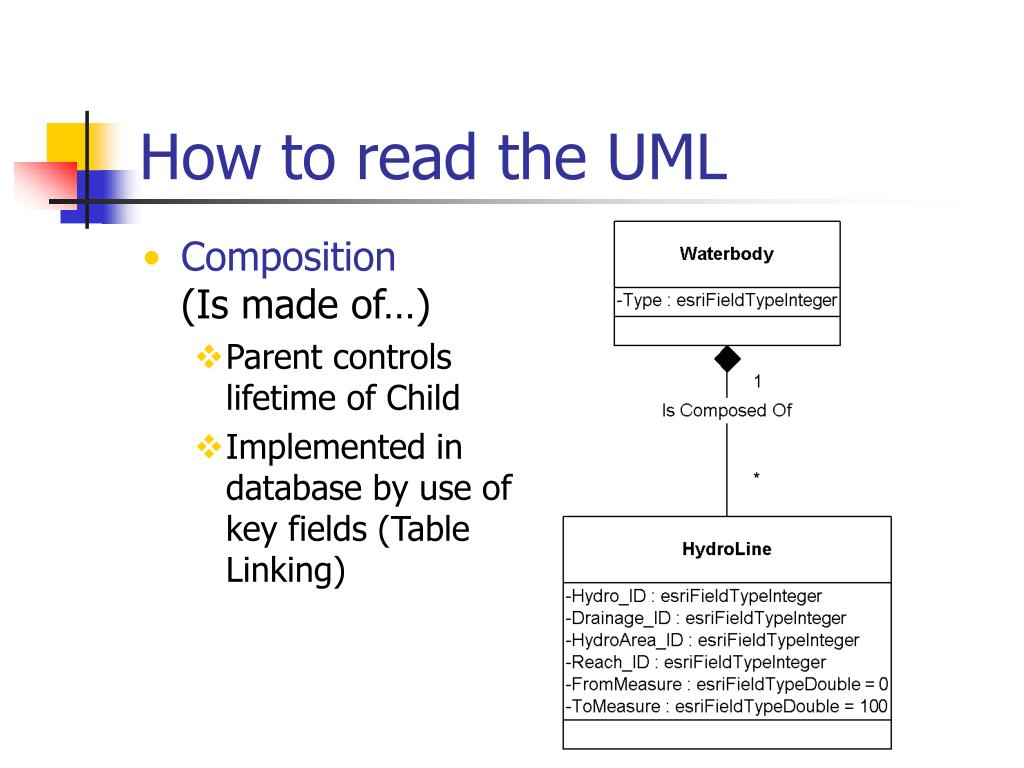 How to read the UML

• Composition (Is made of…)
  ❖ Parent controls lifetime of Child
  ❖ Implemented in database by use of key fields (Table Linking)

Waterbody

-Type : esriFieldTypeInteger

1

Is Composed Of

*

HydroLine

-Hydro_ID : esriFieldTypeInteger
-Drainage_ID : esriFieldTypeInteger
-HydroArea_ID : esriFieldTypeInteger
-Reach_ID : esriFieldTypeInteger
-FromMeasure : esriFieldTypeDouble = 0
-ToMeasure : esriFieldTypeDouble = 100